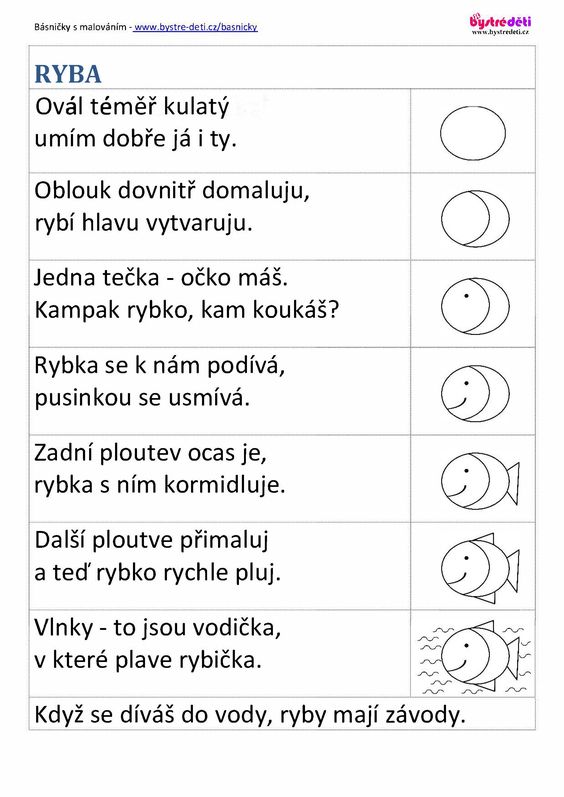 Básničky s malováním - www.bystre-deti.cz/basnicky

Bystré děti
www.bystredeti.cz

RYBA

Ovál téměř kulatý
umím dobře já i ty.

Oblouk dovnitř domaluju,
rybí hlavu vytvaruju.

Jedna tečka - očko máš.
Kampak rybko, kam koukáš?

Rybka se k nám podívá,
pusinkou se usmívá.

Zadní ploutev ocas je,
rybka s ním kormidluje.

Další ploutve přimaluj
a teď rybko rychle pluj.

Vlnky - to jsou vodička,
v které plave rybička.

Když se díváš do vody, ryby mají závody.